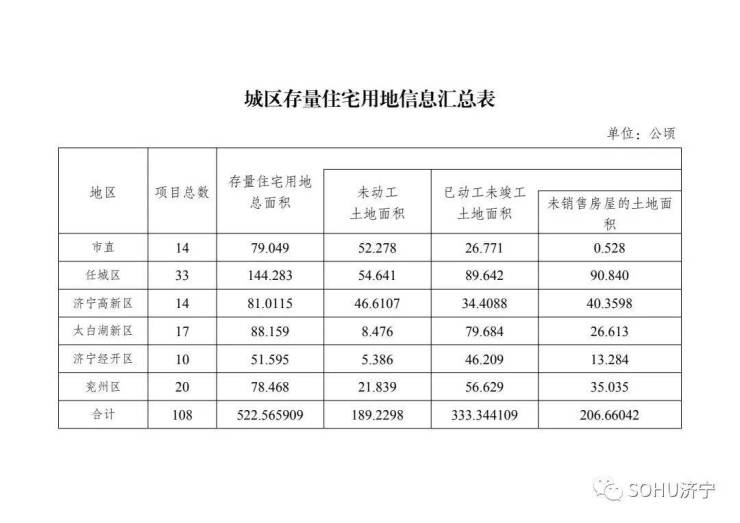 城区存量住宅用地信息汇总表

单位：公顷

| 地区 | 项目总数 | 存量住宅用地总面积 | 未动工土地面积 | 已动工未竣工土地面积 | 未销售房屋的土地面积 |
|---|---|---|---|---|---|
| 市直 | 14 | 79.049 | 52.278 | 26.771 | 0.528 |
| 任城区 | 33 | 144.283 | 54.641 | 89.642 | 90.840 |
| 济宁高新区 | 14 | 81.0115 | 46.6107 | 34.4088 | 40.3598 |
| 太白湖新区 | 17 | 88.159 | 8.476 | 79.684 | 26.613 |
| 济宁经开区 | 10 | 51.595 | 5.386 | 46.209 | 13.284 |
| 兖州区 | 20 | 78.468 | 21.839 | 56.629 | 35.035 |
| 合计 | 108 | 522.565909 | 189.2298 | 333.344109 | 206.66042 |

SOHU济宁